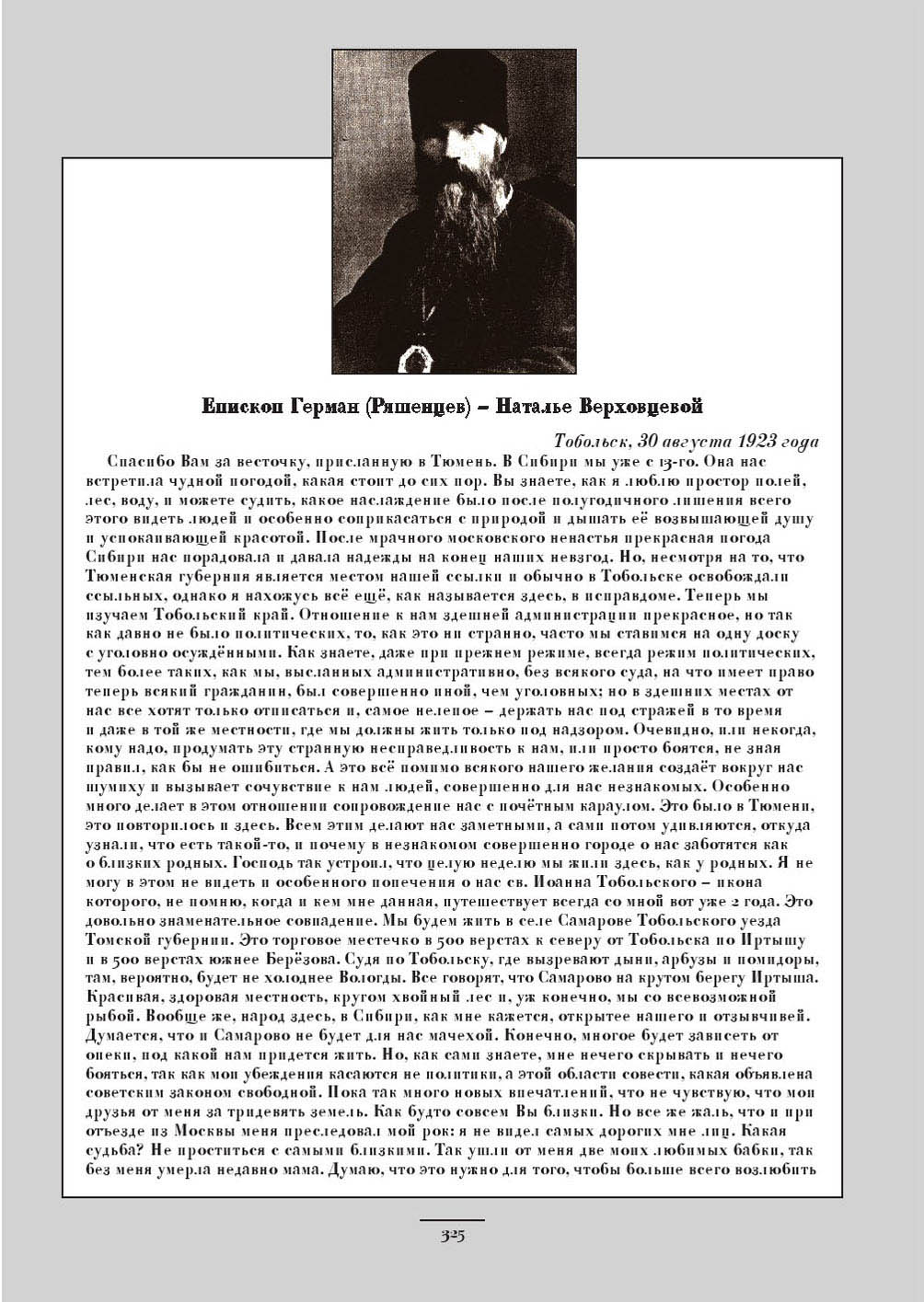 Епископ Герман (Ряшенцев) – Наталье Верховцевой

Тобольск, 30 августа 1923 года

Спасибо Вам за весточку, присланную в Тюмень. В Сибири мы уже с 13-го. Она нас встретила чудной погодой, какая стоит до сих пор. Вы знаете, как я люблю простор полей, лес, воду, и можете судить, какое наслаждение было после полугодичного лишения всего этого видеть людей и особенно соприкасаться с природой и дышать её возвышающей душу и успокаивающей красотой. После мрачного московского ненастья прекрасная погода Сибири нас порадовала и давала надежды на конец наших невзгод. Но, несмотря на то, что Тюменская губерния является местом нашей ссылки и обычно в Тобольске освобождали ссыльных, однако я нахожусь всё ещё, как называется здесь, в исправдоме. Теперь мы изучаем Тобольский край. Отношение к нам здешней администрации прекрасное, но так как давно не было политических, то, как это ни странно, часто мы ставимся на одну доску с уголовно осуждёнными. Как знаете, даже при прежнем режиме, всегда режим политических, тем более таких, как мы, высланных административно, без всякого суда, на что имеет право теперь всякий гражданин, был совершенно иной, чем уголовных; но в здешних местах от нас все хотят только отписаться и, самое нелепое – держать нас под стражей в то время и даже в той же местности, где мы должны жить только под надзором. Очевидно, или некогда, кому надо, продумать эту странную несправедливость к нам, или просто боятся, не зная правил, как бы не ошибиться. А это всё помимо всякого нашего желания создаёт вокруг нас шумиху и вызывает сочувствие к нам людей, совершенно для нас незнакомых. Особенно много делает в этом отношении сопровождение нас с почётным караулом. Это было в Тюмени, это повторилось и здесь. Всем этим делают нас заметными, а сами потом удивляются, откуда узнали, что есть такой-то, и почему в незнакомом совершенно городе о нас заботятся как о близких родных. Господь так устроил, что целую неделю мы жили здесь, как у родных. Я не могу в этом не видеть и особенного попечения о нас св. Иоанна Тобольского – икона которого, не помню, когда и кем мне данная, путешествует всегда со мной вот уже 2 года. Это довольно знаменательное совпадение. Мы будем жить в селе Самарове Тобольского уезда Томской губернии. Это торговое местечко в 500 верстах к северу от Тобольска по Иртышу и в 500 верстах южнее Берёзова. Судя по Тобольску, где вызревают дыни, арбузы и помидоры, там, вероятно, будет не холоднее Вологды. Все говорят, что Самарово на крутом берегу Иртыша. Красивая, здоровая местность, кругом хвойный лес и, уж конечно, мы со всевозможной рыбой. Вообще же, народ здесь, в Сибири, как мне кажется, открытее нашего и отзывчивей. Думается, что и Самарово не будет для нас мачехой. Конечно, многое будет зависеть от опеки, под какой нам придется жить. Но, как сами знаете, мне нечего скрывать и нечего бояться, так как мои убеждения касаются не политики, а этой области совести, какая объявлена советским законом свободной. Пока так много новых впечатлений, что не чувствую, что мои друзья от меня за тридевять земель. Как будто совсем Вы близки. Но все же жаль, что и при отъезде из Москвы меня преследовал мой рок: я не видел самых дорогих мне лиц. Какая судьба? Не проститься с самыми близкими. Так ушли от меня две моих любимых бабки, так без меня умерла недавно мама. Думаю, что это нужно для того, чтобы больше всего возлюбить

325